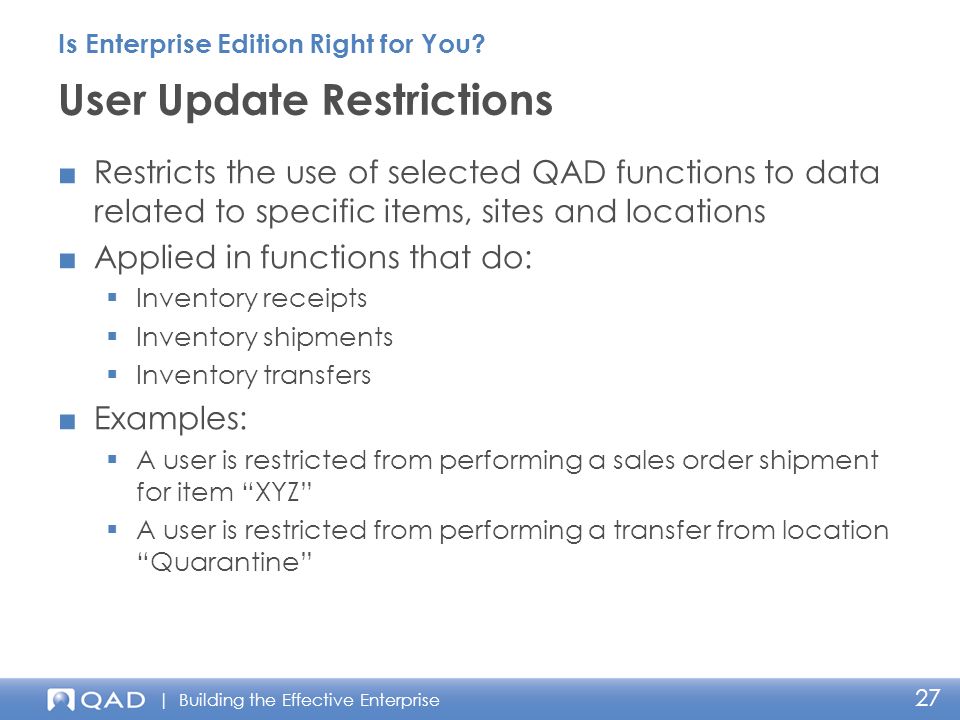 Is Enterprise Edition Right for You?

User Update Restrictions

■ Restricts the use of selected QAD functions to data related to specific items, sites and locations

■ Applied in functions that do:
▪ Inventory receipts
▪ Inventory shipments
▪ Inventory transfers

■ Examples:
▪ A user is restricted from performing a sales order shipment for item “XYZ”
▪ A user is restricted from performing a transfer from location “Quarantine”

QAD | Building the Effective Enterprise

27